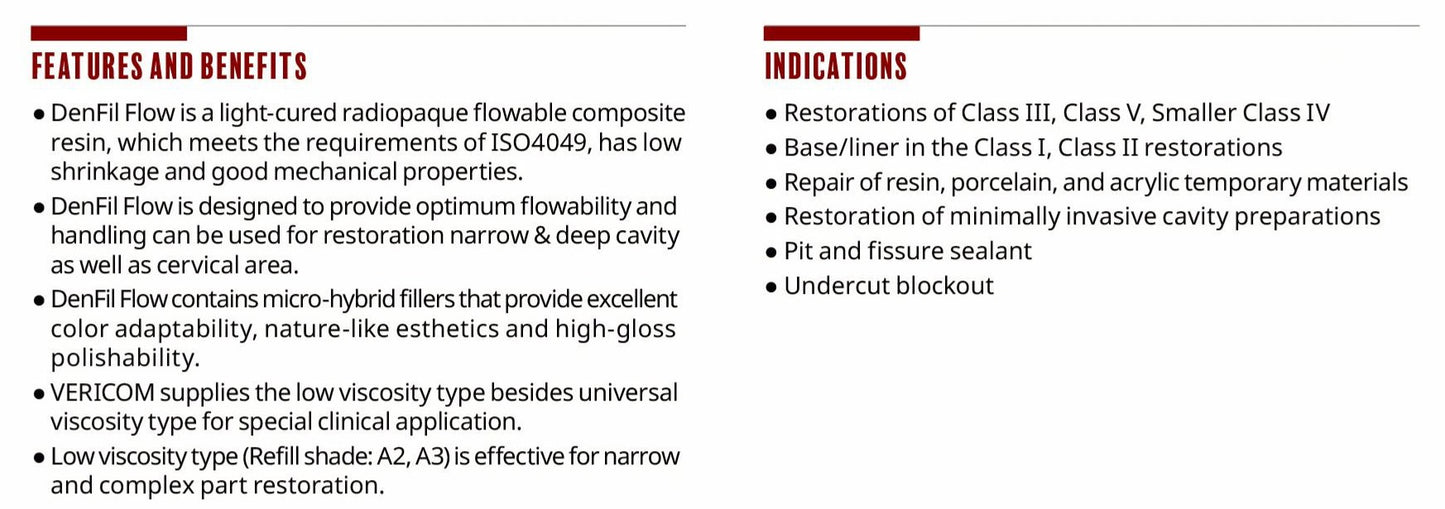 FEATURES AND BENEFITS

● DenFil Flow is a light-cured radiopaque flowable composite resin, which meets the requirements of ISO4049, has low shrinkage and good mechanical properties.

● DenFil Flow is designed to provide optimum flowability and handling can be used for restoration narrow & deep cavity as well as cervical area.

● DenFil Flow contains micro-hybrid fillers that provide excellent color adaptability, nature-like esthetics and high-gloss polishability.

● VERICOM supplies the low viscosity type besides universal viscosity type for special clinical application.

● Low viscosity type (Refill shade: A2, A3) is effective for narrow and complex part restoration.

INDICATIONS

● Restorations of Class III, Class V, Smaller Class IV

● Base/liner in the Class I, Class II restorations

● Repair of resin, porcelain, and acrylic temporary materials

● Restoration of minimally invasive cavity preparations

● Pit and fissure sealant

● Undercut blockout